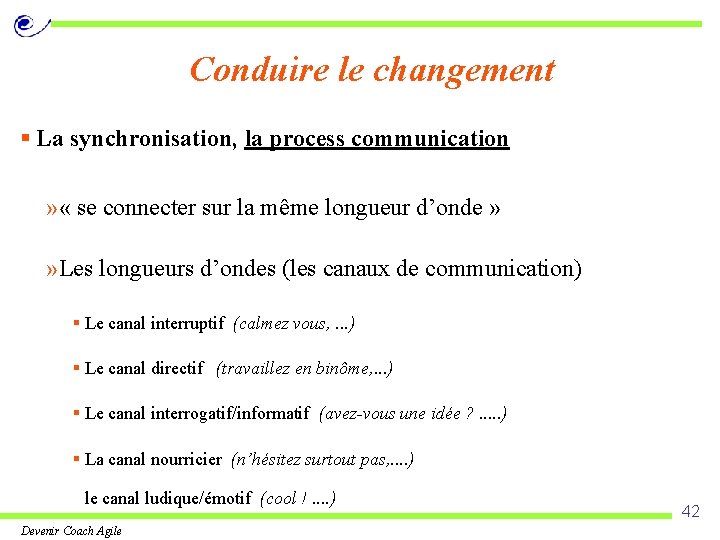 Conduire le changement

▪ La synchronisation, la process communication

» « se connecter sur la même longueur d'onde »

» Les longueurs d'ondes (les canaux de communication)

▪ Le canal interruptif (calmez vous, ...)

▪ Le canal directif (travaillez en binôme,...)

▪ Le canal interrogatif/informatif (avez-vous une idée ? .....)

▪ La canal nourricier (n'hésitez surtout pas,....)

le canal ludique/émotif (cool ! ....)

42

Devenir Coach Agile